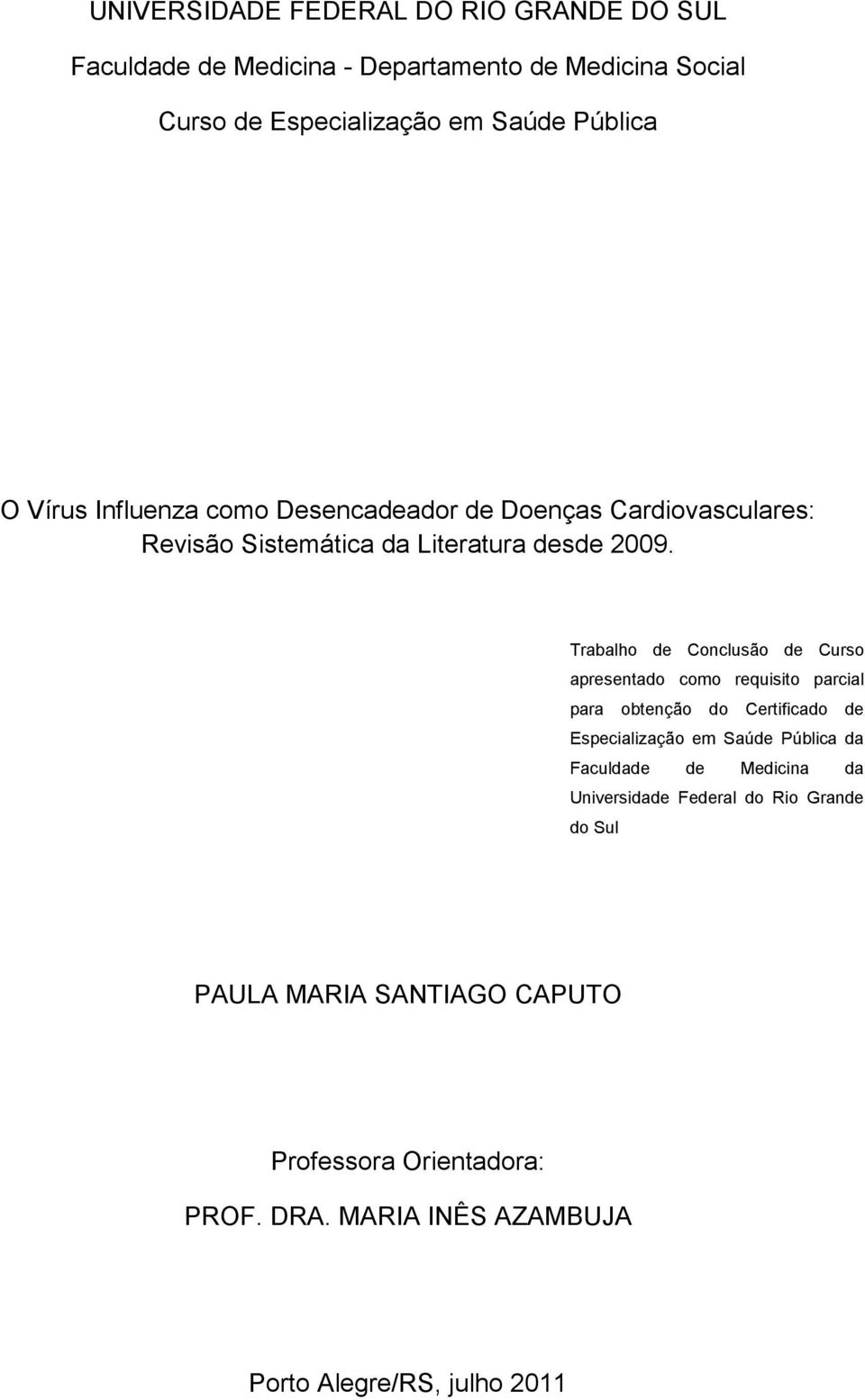 UNIVERSIDADE FEDERAL DO RIO GRANDE DO SUL

Faculdade de Medicina - Departamento de Medicina Social

Curso de Especialização em Saúde Pública

O Vírus Influenza como Desencadeador de Doenças Cardiovasculares: Revisão Sistemática da Literatura desde 2009.

Trabalho de Conclusão de Curso apresentado como requisito parcial para obtenção do Certificado de Especialização em Saúde Pública da Faculdade de Medicina da Universidade Federal do Rio Grande do Sul

PAULA MARIA SANTIAGO CAPUTO

Professora Orientadora:

PROF. DRA. MARIA INÊS AZAMBUJA

Porto Alegre/RS, julho 2011